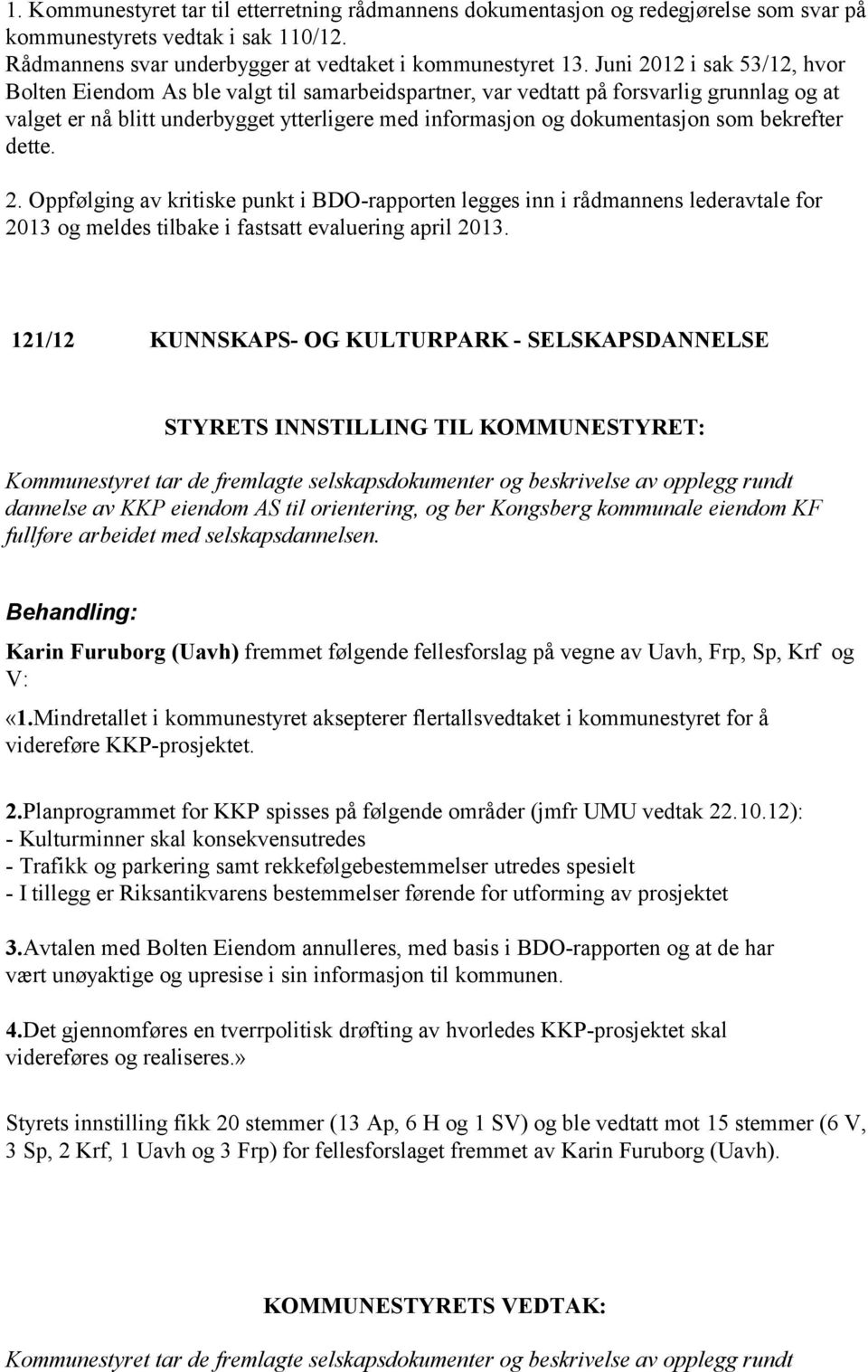 1. Kommunestyret tar til etterretning rådmannens dokumentasjon og redegjørelse som svar på kommunestyrets vedtak i sak 110/12.
Rådmannens svar underbygger at vedtaket i kommunestyret 13. Juni 2012 i sak 53/12, hvor Bolten Eiendom As ble valgt til samarbeidspartner, var vedtatt på forsvarlig grunnlag og at valget er nå blitt underbygget ytterligere med informasjon og dokumentasjon som bekrefter dette.

2. Oppfølging av kritiske punkt i BDO-rapporten legges inn i rådmannens lederavtale for 2013 og meldes tilbake i fastsatt evaluering april 2013.

121/12 KUNNSKAPS- OG KULTURPARK - SELSKAPSDANNELSE

STYRETS INNSTILLING TIL KOMMUNESTYRET:
Kommunestyret tar de fremlagte selskapsdokumenter og beskrivelse av opplegg rundt dannelse av KKP eiendom AS til orientering, og ber Kongsberg kommunale eiendom KF fullføre arbeidet med selskapsdannelsen.

Behandling:
Karin Furuborg (Uavh) fremmet følgende fellesforslag på vegne av Uavh, Frp, Sp, Krf og V:
«1.Mindretallet i kommunestyret aksepterer flertallsvedtaket i kommunestyret for å videreføre KKP-prosjektet.

2.Planprogrammet for KKP spisses på følgende områder (jmfr UMU vedtak 22.10.12):
- Kulturminner skal konsekvensutredes
- Trafikk og parkering samt rekkefølgebestemmelser utredes spesielt
- I tillegg er Riksantikvarens bestemmelser førende for utforming av prosjektet

3.Avtalen med Bolten Eiendom annulleres, med basis i BDO-rapporten og at de har vært unøyaktige og upresise i sin informasjon til kommunen.

4.Det gjennomføres en tverrpolitisk drøfting av hvorledes KKP-prosjektet skal videreføres og realiseres.»

Styrets innstilling fikk 20 stemmer (13 Ap, 6 H og 1 SV) og ble vedtatt mot 15 stemmer (6 V, 3 Sp, 2 Krf, 1 Uavh og 3 Frp) for fellesforslaget fremmet av Karin Furuborg (Uavh).

KOMMUNESTYRETS VEDTAK:
Kommunestyret tar de fremlagte selskapsdokumenter og beskrivelse av opplegg rundt